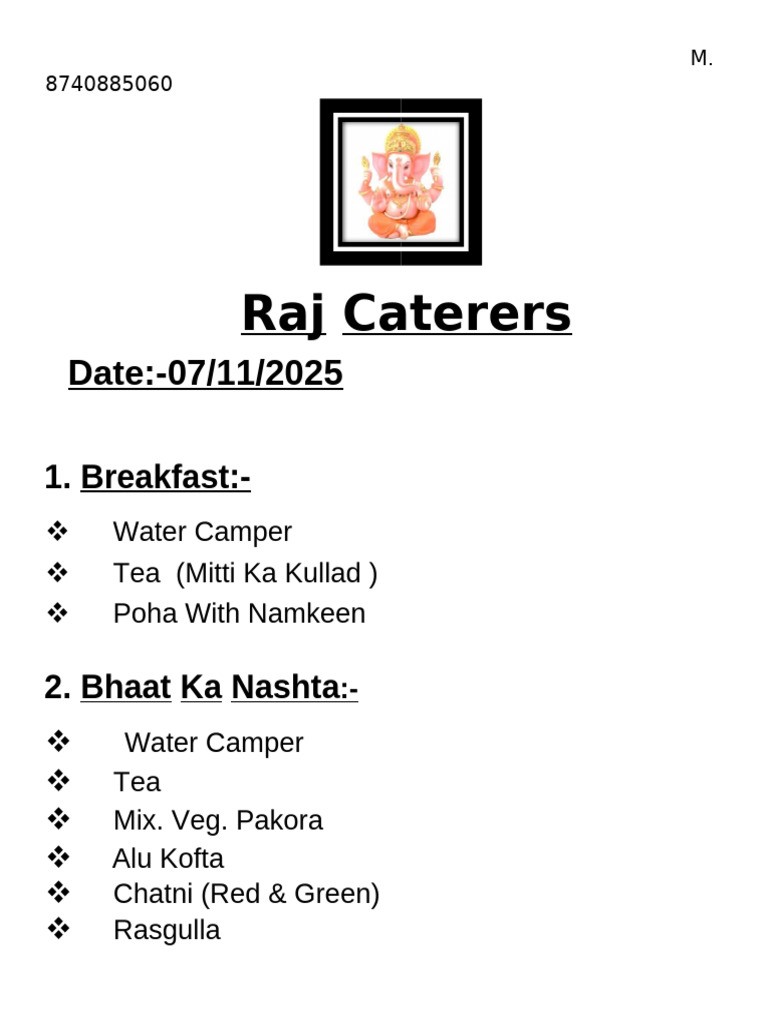 M.
8740885060

Raj Caterers

Date:-07/11/2025

1. Breakfast:-

❖ Water Camper
❖ Tea (Mitti Ka Kullad )
❖ Poha With Namkeen

2. Bhaat Ka Nashta:-

❖ Water Camper
❖ Tea
❖ Mix. Veg. Pakora
❖ Alu Kofta
❖ Chatni (Red & Green)
❖ Rasgulla